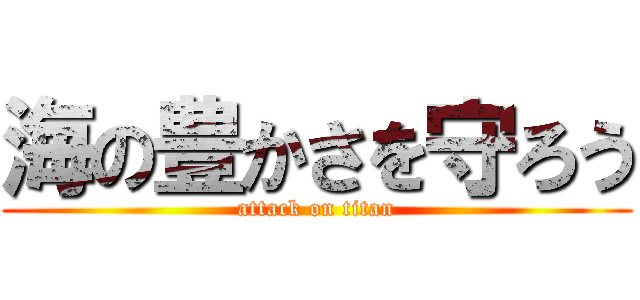 海の豊かさを守ろう
attack on titan